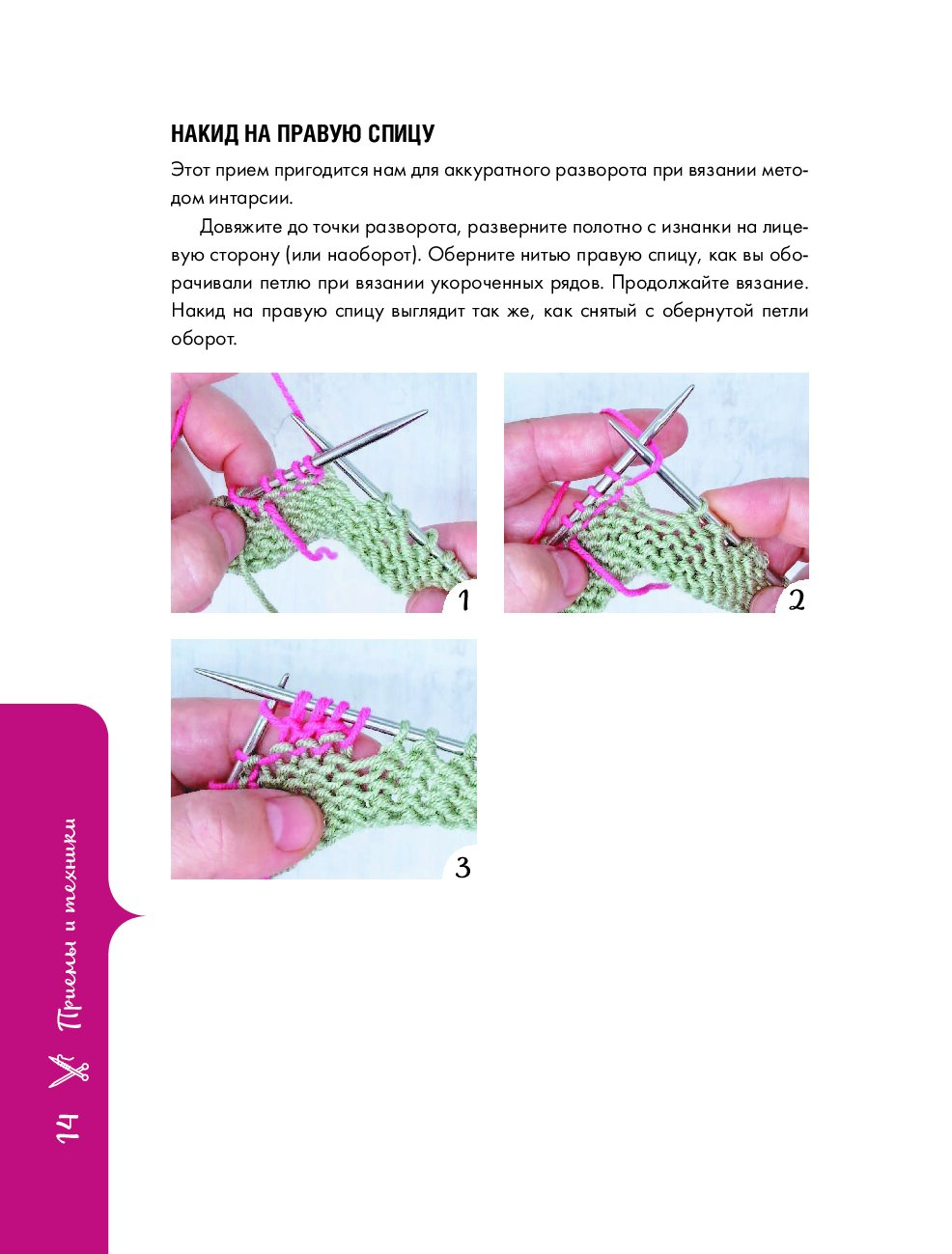 НАКИД НА ПРАВУЮ СПИЦУ

Этот прием пригодится нам для аккуратного разворота при вязании методом интарсии.

Довяжите до точки разворота, разверните полотно с изнанки на лицевую сторону (или наоборот). Оберните нитью правую спицу, как вы оборачивали петлю при вязании укороченных рядов. Продолжайте вязание. Накид на правую спицу выглядит так же, как снятый с обернутой петли оборот.

1

2

3

14 Приемы и техники